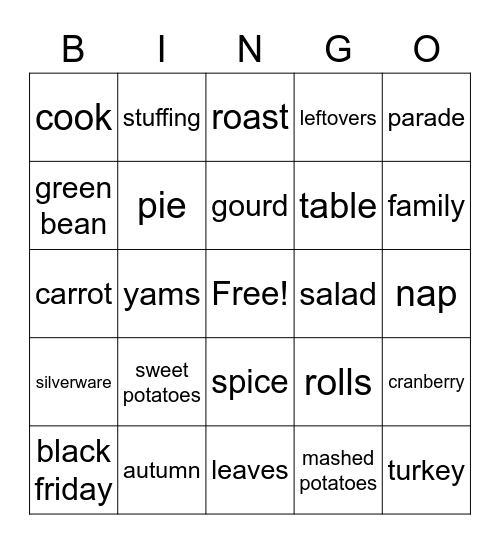 | B | I | N | G | O |
|---|---|---|---|---|
| cook | stuffing | roast | leftovers | parade |
| green bean | pie | gourd | table | family |
| carrot | yams | Free! | salad | nap |
| silverware | sweet potatoes | spice | rolls | cranberry |
| black friday | autumn | leaves | mashed potatoes | turkey |